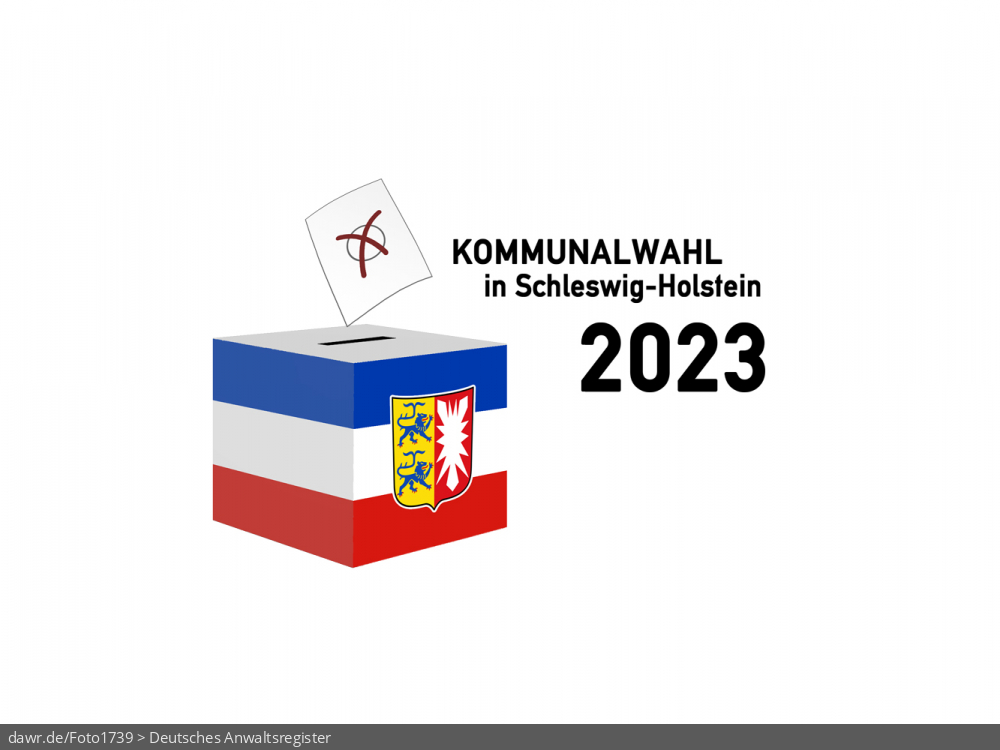 KOMMUNALWAHL
in Schleswig-Holstein
2023

dawr.de/Foto1739 > Deutsches Anwaltsregister